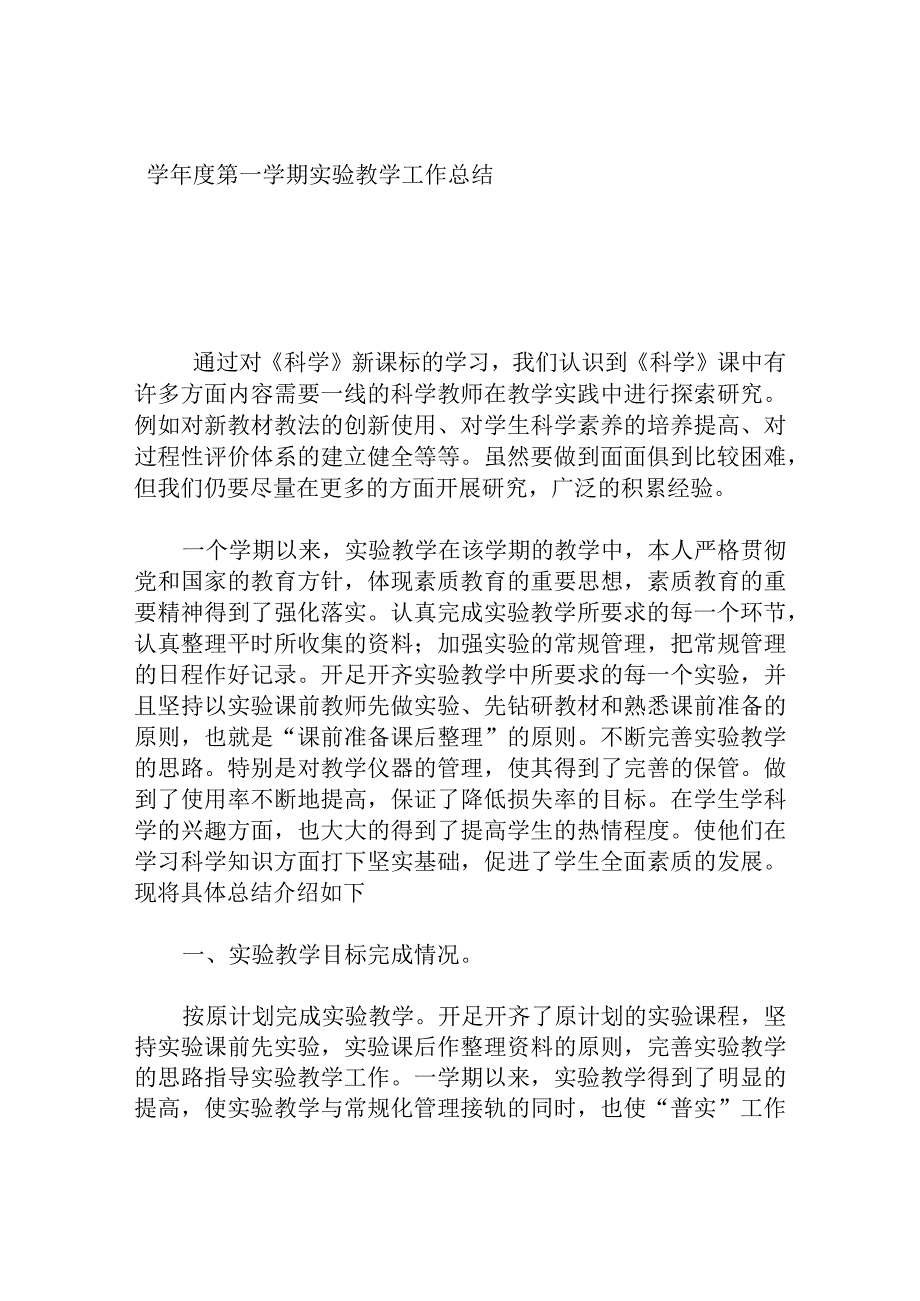 学年度第一学期实验教学工作总结

通过对《科学》新课标的学习，我们认识到《科学》课中有许多方面内容需要一线的科学教师在教学实践中进行探索研究。例如对新教材教法的创新使用、对学生科学素养的培养提高、对过程性评价体系的建立健全等等。虽然要做到面面俱到比较困难，但我们仍要尽量在更多的方面开展研究，广泛的积累经验。

一个学期以来，实验教学在该学期的教学中，本人严格贯彻党和国家的教育方针，体现素质教育的重要思想，素质教育的重要精神得到了强化落实。认真完成实验教学所要求的每一个环节，认真整理平时所收集的资料；加强实验的常规管理，把常规管理的日程作好记录。开足开齐实验教学中所要求的每一个实验，并且坚持以实验课前教师先做实验、先钻研教材和熟悉课前准备的原则，也就是“课前准备课后整理”的原则。不断完善实验教学的思路。特别是对教学仪器的管理，使其得到了完善的保管。做到了使用率不断地提高，保证了降低损失率的目标。在学生学科学的兴趣方面，也大大的得到了提高学生的热情程度。使他们在学习科学知识方面打下坚实基础，促进了学生全面素质的发展。现将具体总结介绍如下

一、实验教学目标完成情况。

按原计划完成实验教学。开足开齐了原计划的实验课程，坚持实验课前先实验，实验课后作整理资料的原则，完善实验教学的思路指导实验教学工作。一学期以来，实验教学得到了明显的提高，使实验教学与常规化管理接轨的同时，也使“普实”工作